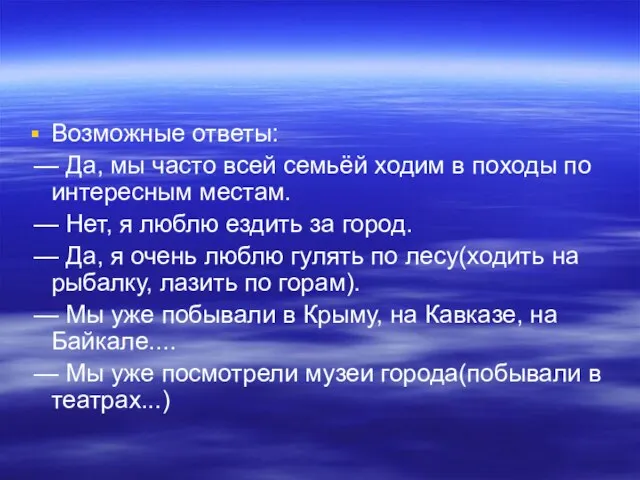 Возможные ответы:

— Да, мы часто всей семьёй ходим в походы по интересным местам.

— Нет, я люблю ездить за город.

— Да, я очень люблю гулять по лесу(ходить на рыбалку, лазить по горам).

— Мы уже побывали в Крыму, на Кавказе, на Байкале....

— Мы уже посмотрели музеи города(побывали в театрах...)